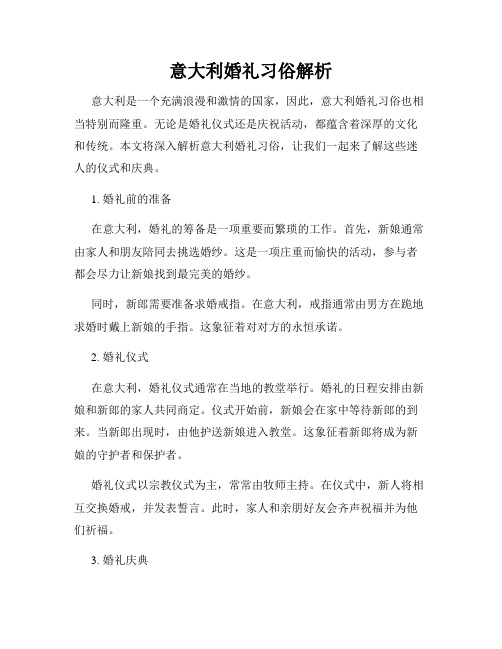 意大利婚礼习俗解析

意大利是一个充满浪漫和激情的国家，因此，意大利婚礼习俗也相当特别而隆重。无论是婚礼仪式还是庆祝活动，都蕴含着深厚的文化和传统。本文将深入解析意大利婚礼习俗，让我们一起来了解这些迷人的仪式和庆典。

1. 婚礼前的准备

在意大利，婚礼的筹备是一项重要而繁琐的工作。首先，新娘通常由家人和朋友陪同去挑选婚纱。这是一项庄重而愉快的活动，参与者都会尽力让新娘找到最完美的婚纱。

同时，新郎需要准备求婚戒指。在意大利，戒指通常由男方在跪地求婚时戴上新娘的手指。这象征着对对方的永恒承诺。

2. 婚礼仪式

在意大利，婚礼仪式通常在当地的教堂举行。婚礼的日程安排由新娘和新郎的家人共同商定。仪式开始前，新娘会在家中等待新郎的到来。当新郎出现时，由他护送新娘进入教堂。这象征着新郎将成为新娘的守护者和保护者。

婚礼仪式以宗教仪式为主，常常由牧师主持。在仪式中，新人将相互交换婚戒，并发表誓言。此时，家人和亲朋好友会齐声祝福并为他们祈福。

3. 婚礼庆典